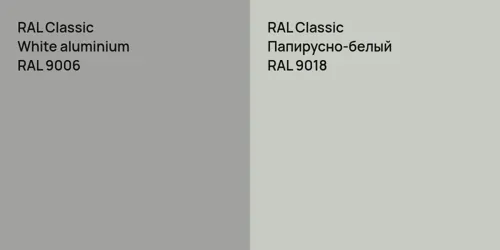 RAL Classic
White aluminium
RAL 9006

RAL Classic
Папирусно-белый
RAL 9018